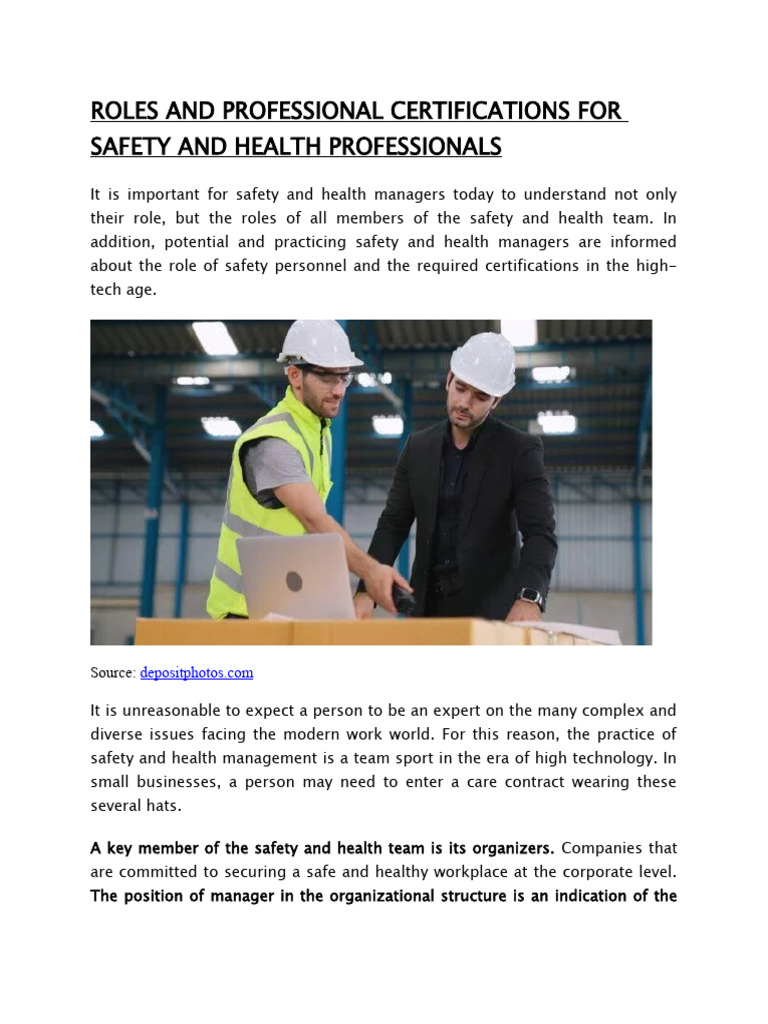 ROLES AND PROFESSIONAL CERTIFICATIONS FOR SAFETY AND HEALTH PROFESSIONALS

It is important for safety and health managers today to understand not only their role, but the roles of all members of the safety and health team. In addition, potential and practicing safety and health managers are informed about the role of safety personnel and the required certifications in the high-tech age.

Source: depositphotos.com

It is unreasonable to expect a person to be an expert on the many complex and diverse issues facing the modern work world. For this reason, the practice of safety and health management is a team sport in the era of high technology. In small businesses, a person may need to enter a care contract wearing these several hats.

A key member of the safety and health team is its organizers. Companies that are committed to securing a safe and healthy workplace at the corporate level. The position of manager in the organizational structure is an indication of the